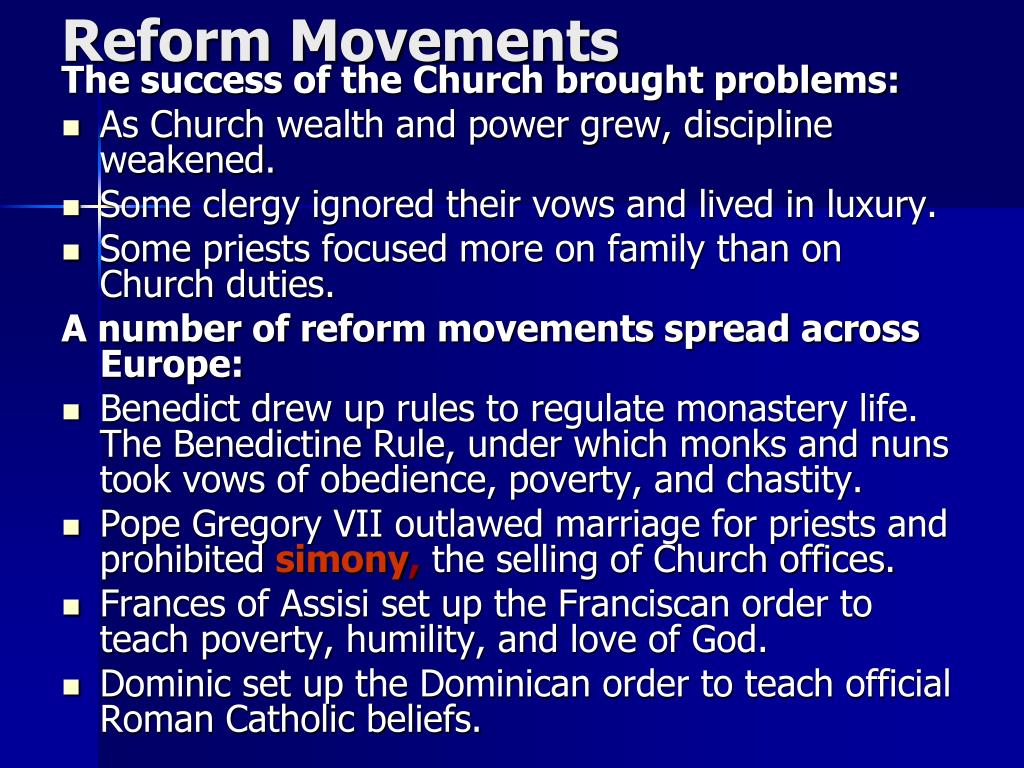 Reform Movements
The success of the Church brought problems:
- As Church wealth and power grew, discipline weakened.
- Some clergy ignored their vows and lived in luxury.
- Some priests focused more on family than on Church duties.

A number of reform movements spread across Europe:
- Benedict drew up rules to regulate monastery life. The Benedictine Rule, under which monks and nuns took vows of obedience, poverty, and chastity.
- Pope Gregory VII outlawed marriage for priests and prohibited simony, the selling of Church offices.
- Frances of Assisi set up the Franciscan order to teach poverty, humility, and love of God.
- Dominic set up the Dominican order to teach official Roman Catholic beliefs.